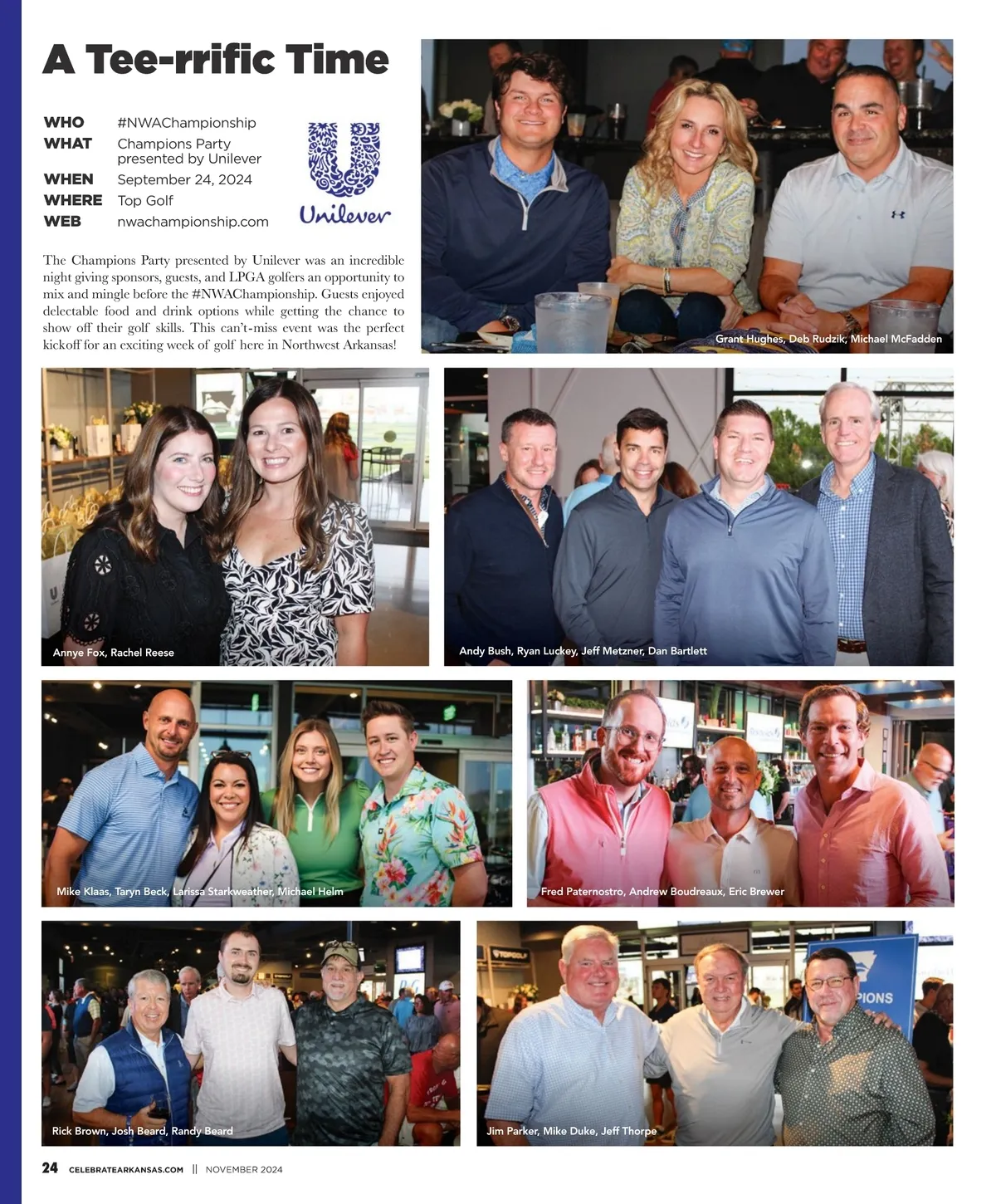 A Tee-rrific Time

WHO #NWAChampionship
WHAT Champions Party presented by Unilever
WHEN September 24, 2024
WHERE Top Golf
WEB nwachampionship.com

Unilever

The Champions Party presented by Unilever was an incredible night giving sponsors, guests, and LPGA golfers an opportunity to mix and mingle before the #NWAChampionship. Guests enjoyed delectable food and drink options while getting the chance to show off their golf skills. This can't-miss event was the perfect kickoff for an exciting week of golf here in Northwest Arkansas!

Grant Hughes, Deb Rudzik, Michael McFadden

Annye Fox, Rachel Reese

Andy Bush, Ryan Luckey, Jeff Metzner, Dan Bartlett

Mike Klaas, Taryn Beck, Larissa Starkweather, Michael Helm

Fred Paternostro, Andrew Boudreaux, Eric Brewer

Rick Brown, Josh Beard, Randy Beard

Jim Parker, Mike Duke, Jeff Thorpe

24 CELEBRATEARKANSAS.COM || NOVEMBER 2024